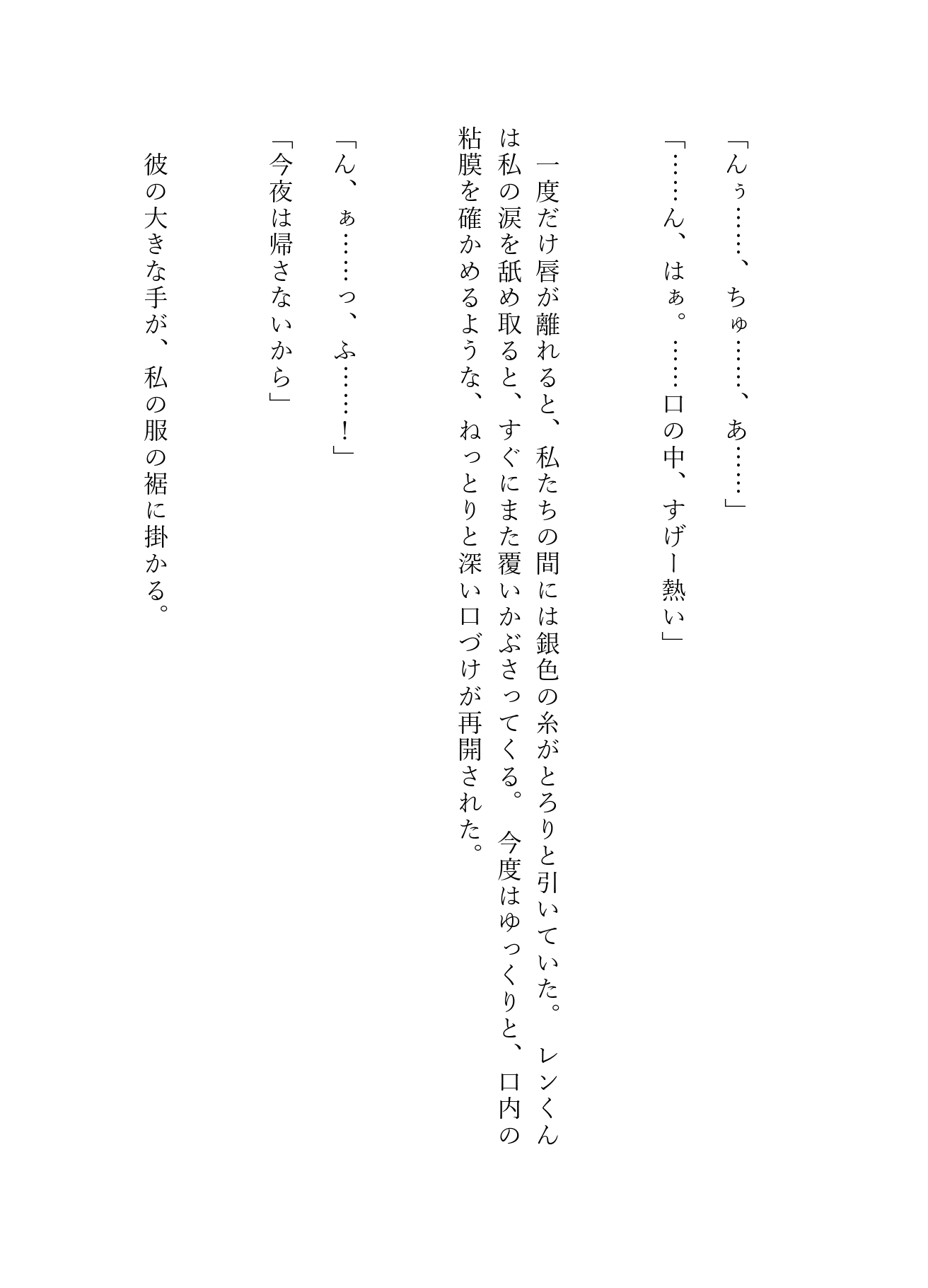 「んぅ……、ちゅ……、あ……」

「……ん、はぁ。……口の中、すげー熱い」

一度だけ唇が離れると、私たちの間には銀色の糸がとろりと引いていた。レンくんは私の涙を舐め取ると、すぐにまた覆いかぶさってくる。今度はゆっくりと、口内の粘膜を確かめるような、ねっとりと深い口づけが再開された。

「ん、ぁ……っ、ふ……!」

「今夜は帰さないから」

彼の大きな手が、私の服の裾に掛かる。